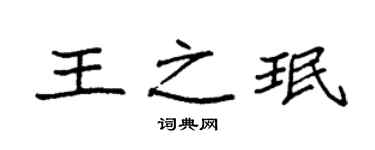 王之珉
词典网